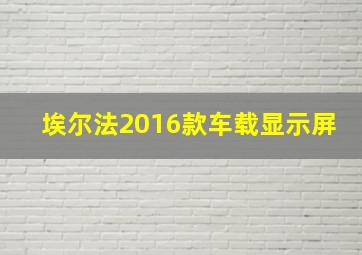 埃尔法2016款车载显示屏